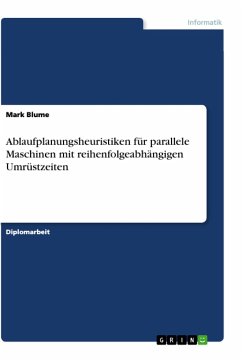 Informatik

Mark Blume

Ablaufplanungsheuristiken für parallele Maschinen mit reihenfolgeabhängigen Umrüstzeiten

Diplomarbeit

GRIN